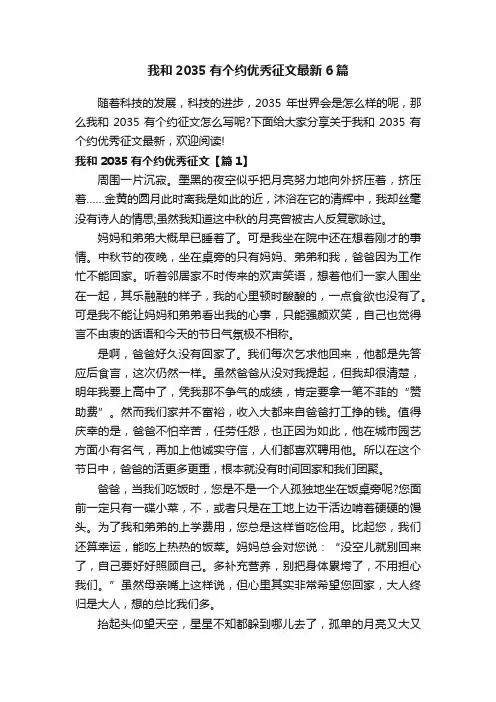 我和 2035 有个约优秀征文最新 6 篇

随着科技的发展，科技的进步，2035 年世界会是怎么样的呢，那么我和 2035 有个约征文怎么写呢?下面给大家分享关于我和 2035 有个约优秀征文最新，欢迎阅读!

我和 2035 有个约优秀征文【篇 1】

周围一片沉寂。墨黑的夜空似乎把月亮努力地向外挤压着，挤压着……金黄的圆月此时离我是如此的近，沐浴在它的清辉中，我却丝毫没有诗人的情思;虽然我知道这中秋的月亮曾被古人反复歌咏过。

妈妈和弟弟大概早已睡着了。可是我坐在院中还在想着刚才的事情。中秋节的夜晚，坐在桌旁的只有妈妈、弟弟和我，爸爸因为工作忙不能回家。听着邻居家不时传来的欢声笑语，想着他们一家人围坐在一起，其乐融融的样子，我的心里顿时酸酸的，一点食欲也没有了。可是我不能让妈妈和弟弟看出我的心事，只能强颜欢笑，自己也觉得言不由衷的话语和今天的节日气氛极不相称。

是啊，爸爸好久没有回家了。我们每次乞求他回来，他都是先答应后食言，这次仍然一样。虽然爸爸从没对我提起，但我却很清楚，明年我要上高中了，凭我那不争气的成绩，肯定要拿一笔不菲的“赞助费”。然而我们家并不富裕，收入大都来自爸爸打工挣的钱。值得庆幸的是，爸爸不怕辛苦，任劳任怨，也正因为如此，他在城市园艺方面小有名气，再加上他诚实守信，人们都喜欢聘用他。所以在这个节日中，爸爸的活更多更重，根本就没有时间回家和我们团聚。

爸爸，当我们吃饭时，您是不是一个人孤独地坐在饭桌旁呢?您面前一定只有一碟小菜，不，或者只是在工地上边干活边啃着硬硬的馒头。为了我和弟弟的上学费用，您总是这样省吃俭用。比起您，我们还算幸运，能吃上热热的饭菜。妈妈总会对您说：“没空儿就别回来了，自己要好好照顾自己。多补充营养，别把身体累垮了，不用担心我们。”虽然母亲嘴上这样说，但心里其实非常希望您回家，大人终归是大人，想的总比我们多。

抬起头仰望天空，星星不知都躲到哪儿去了，孤单的月亮又大又